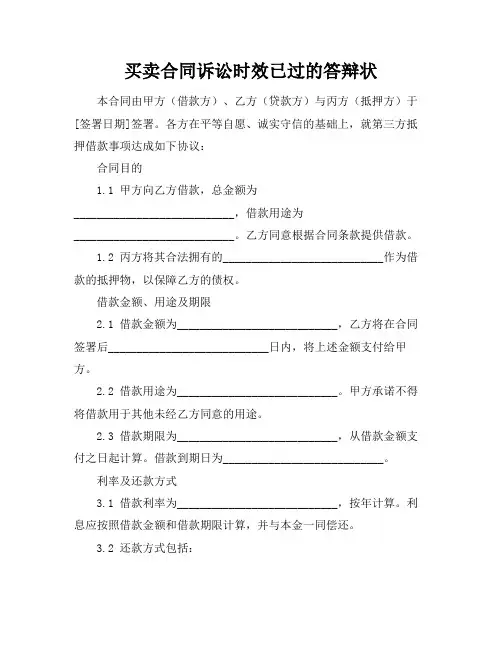 买卖合同诉讼时效已过的答辩状

本合同由甲方（借款方）、乙方（贷款方）与丙方（抵押方）于[签署日期]签署。各方在平等自愿、诚实守信的基础上，就第三方抵押借款事项达成如下协议：

合同目的

1.1 甲方向乙方借款，总金额为____________________________，借款用途为____________________________。乙方同意根据合同条款提供借款。

1.2 丙方将其合法拥有的____________________________作为借款的抵押物，以保障乙方的债权。

借款金额、用途及期限

2.1 借款金额为____________________________，乙方将在合同签署后____________________________日内，将上述金额支付给甲方。

2.2 借款用途为____________________________。甲方承诺不得将借款用于其他未经乙方同意的用途。

2.3 借款期限为____________________________，从借款金额支付之日起计算。借款到期日为____________________________。

利率及还款方式

3.1 借款利率为____________________________，按年计算。利息应按照借款金额和借款期限计算，并与本金一同偿还。

3.2 还款方式包括：